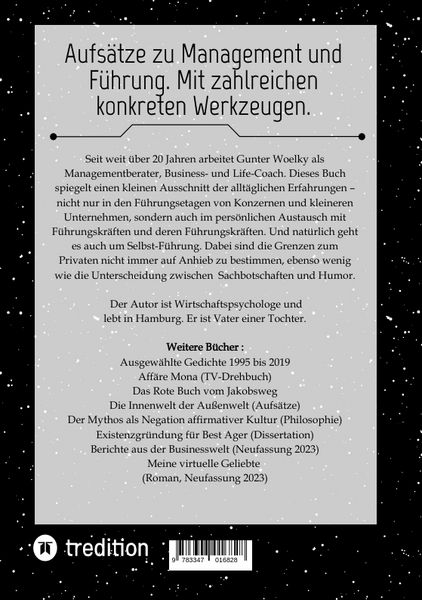 Aufsätze zu Management und Führung. Mit zahlreichen konkreten Werkzeugen.

Seit weit über 20 Jahren arbeitet Gunter Woelky als Managementberater, Business- und Life-Coach. Dieses Buch spiegelt einen kleinen Ausschnitt der alltäglichen Erfahrungen – nicht nur in den Führungsetagen von Konzernen und kleineren Unternehmen, sondern auch im persönlichen Austausch mit Führungskräften und deren Führungskräften. Und natürlich geht es auch um Selbst-Führung. Dabei sind die Grenzen zum Privaten nicht immer auf Anhieb zu bestimmen, ebenso wenig wie die Unterscheidung zwischen Sachbotschaften und Humor.

Der Autor ist Wirtschaftspsychologe und lebt in Hamburg. Er ist Vater einer Tochter.

Weitere Bücher :
Ausgewählte Gedichte 1995 bis 2019
Affäre Mona (TV-Drehbuch)
Das Rote Buch vom Jakobsweg
Die Innenwelt der Außenwelt (Aufsätze)
Der Mythos als Negation affirmativer Kultur (Philosophie)
Existenzgründung für Best Ager (Dissertation)
Berichte aus der Businesswelt (Neufassung 2023)
Meine virtuelle Geliebte
(Roman, Neufassung 2023)

tredition

9 783347 016828